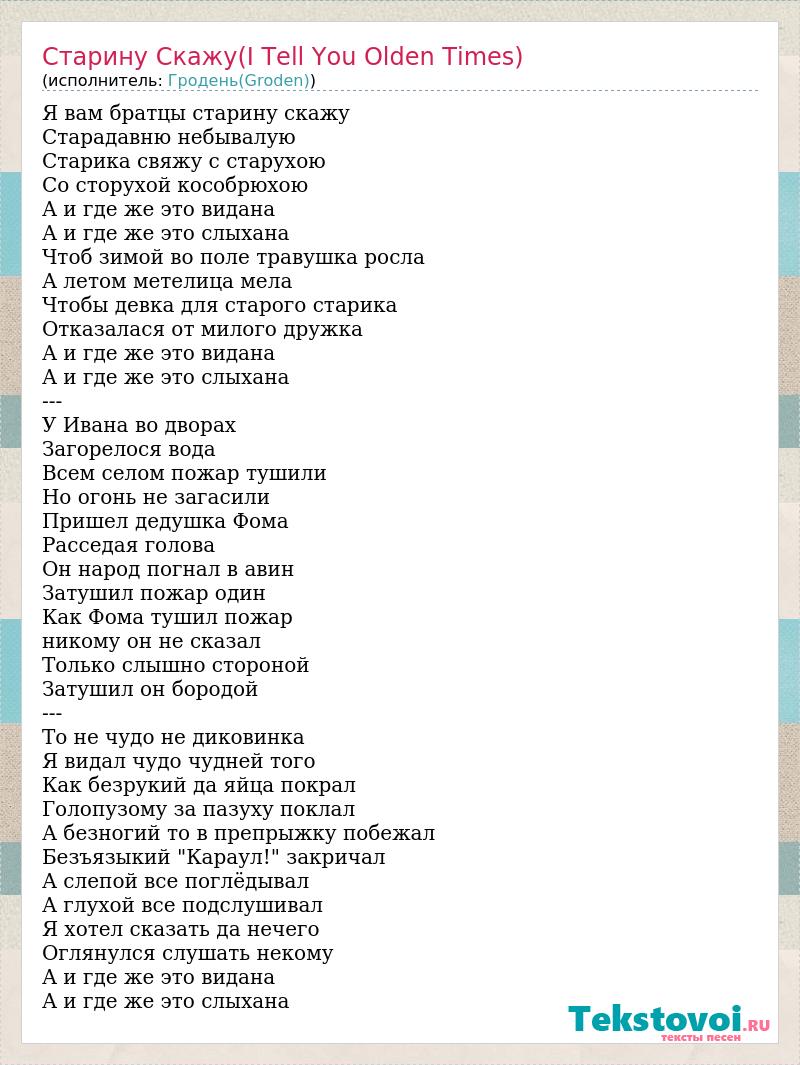 Старину Скажу(I Tell You Olden Times)
(исполнитель: Гродень(Groden))

Я вам братцы старину скажу
Старадавню небывалую
Старика свяжу с старухою
Со сторухой кособрюхою
А и где же это видана
А и где же это слыхана
Чтоб зимой во поле травушка росла
А летом метелица мела
Чтобы девка для старого старика
Отказалася от милого дружка
А и где же это видана
А и где же это слыхана
---
У Ивана во дворах
Загорелося вода
Всем селом пожар тушили
Но огонь не загасили
Пришел дедушка Фома
Расседая голова
Он народ погнал в авин
Затушил пожар один
Как Фома тушил пожар
никому он не сказал
Только слышно стороной
Затушил он бородой
---
То не чудо не диковинка
Я видал чудо чудней того
Как безрукий да яйца покрал
Голопузому за пазуху поклал
А безногий то в препрыжку побежал
Безъязыкий "Караул!" закричал
А слепой все поглёдывал
А глухой все подслушивал
Я хотел сказать да нечего
Оглянулся слушать некому
А и где же это видана
А и где же это слыхана

Tekstovoi.RU
тексты песен